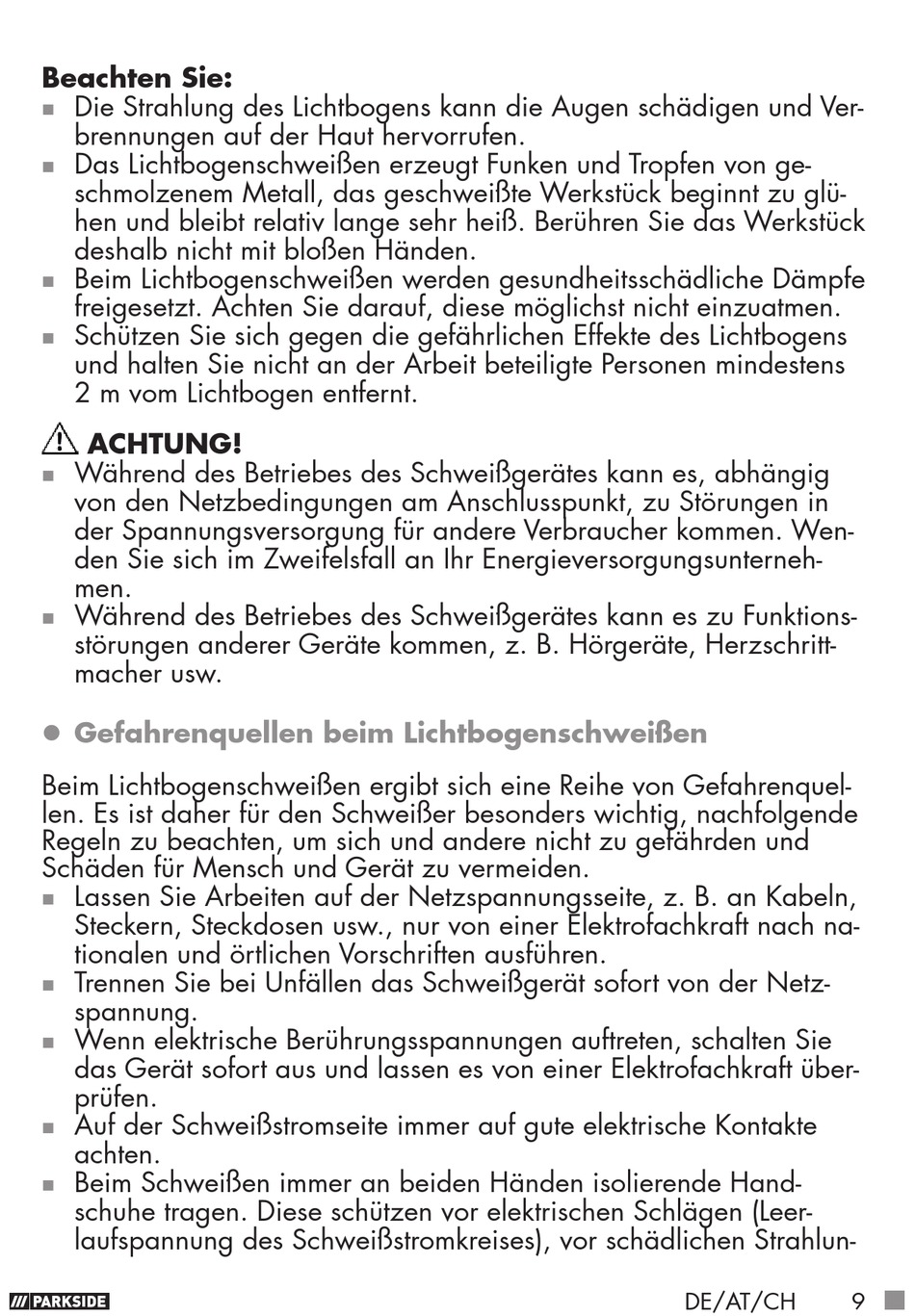 **Beachten Sie:**
■ Die Strahlung des Lichtbogens kann die Augen schädigen und Verbrennungen auf der Haut hervorrufen.
■ Das Lichtbogenschweißen erzeugt Funken und Tropfen von geschmolzenem Metall, das geschweißte Werkstück beginnt zu glühen und bleibt relativ lange sehr heiß. Berühren Sie das Werkstück deshalb nicht mit bloßen Händen.
■ Beim Lichtbogenschweißen werden gesundheitsschädliche Dämpfe freigesetzt. Achten Sie darauf, diese möglichst nicht einzuatmen.
■ Schützen Sie sich gegen die gefährlichen Effekte des Lichtbogens und halten Sie nicht an der Arbeit beteiligte Personen mindestens 2 m vom Lichtbogen entfernt.

**ACHTUNG!**
■ Während des Betriebes des Schweißgerätes kann es, abhängig von den Netzbedingungen am Anschlusspunkt, zu Störungen in der Spannungsversorgung für andere Verbraucher kommen. Wenden Sie sich im Zweifelsfall an Ihr Energieversorgungsunternehmen.
■ Während des Betriebes des Schweißgerätes kann es zu Funktionsstörungen anderer Geräte kommen, z. B. Hörgeräte, Herzschrittmacher usw.

● **Gefahrenquellen beim Lichtbogenschweißen**

Beim Lichtbogenschweißen ergibt sich eine Reihe von Gefahrenquellen. Es ist daher für den Schweißer besonders wichtig, nachfolgende Regeln zu beachten, um sich und andere nicht zu gefährden und Schäden für Mensch und Gerät zu vermeiden.
■ Lassen Sie Arbeiten auf der Netzspannungsseite, z. B. an Kabeln, Steckern, Steckdosen usw., nur von einer Elektrofachkraft nach nationalen und örtlichen Vorschriften ausführen.
■ Trennen Sie bei Unfällen das Schweißgerät sofort von der Netzspannung.
■ Wenn elektrische Berührungsspannungen auftreten, schalten Sie das Gerät sofort aus und lassen es von einer Elektrofachkraft überprüfen.
■ Auf der Schweißstromseite immer auf gute elektrische Kontakte achten.
■ Beim Schweißen immer an beiden Händen isolierende Handschuhe tragen. Diese schützen vor elektrischen Schlägen (Leerlaufspannung des Schweißstromkreises), vor schädlichen Strahlun-

PARKSIDE DE/AT/CH 9